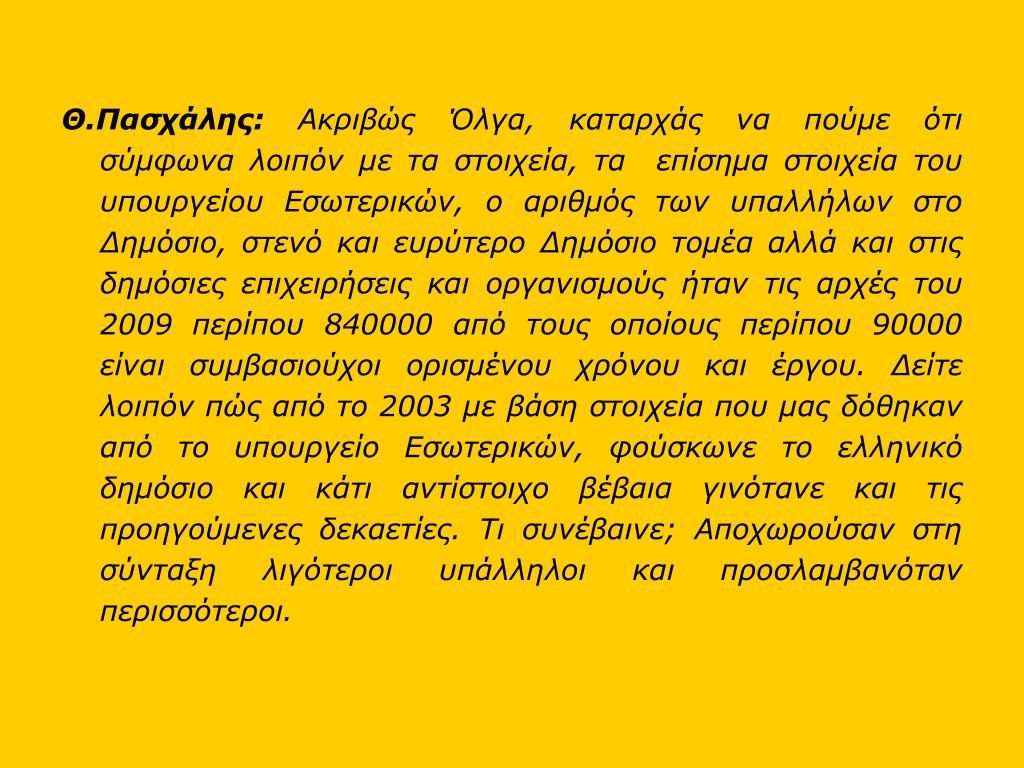 Θ.Πασχάλης: Ακριβώς Όλγα, καταρχάς να πούμε ότι σύμφωνα λοιπόν με τα στοιχεία, τα επίσημα στοιχεία του υπουργείου Εσωτερικών, ο αριθμός των υπαλλήλων στο Δημόσιο, στενό και ευρύτερο Δημόσιο τομέα αλλά και στις δημόσιες επιχειρήσεις και οργανισμούς ήταν τις αρχές του 2009 περίπου 840000 από τους οποίους περίπου 90000 είναι συμβασιούχοι ορισμένου χρόνου και έργου. Δείτε λοιπόν πώς από το 2003 με βάση στοιχεία που μας δόθηκαν από το υπουργείο Εσωτερικών, φούσκωνε το ελληνικό δημόσιο και κάτι αντίστοιχο βέβαια γινότανε και τις προηγούμενες δεκαετίες. Τι συνέβαινε; Αποχωρούσαν στη σύνταξη λιγότεροι υπάλληλοι και προσλαμβανόταν περισσότεροι.